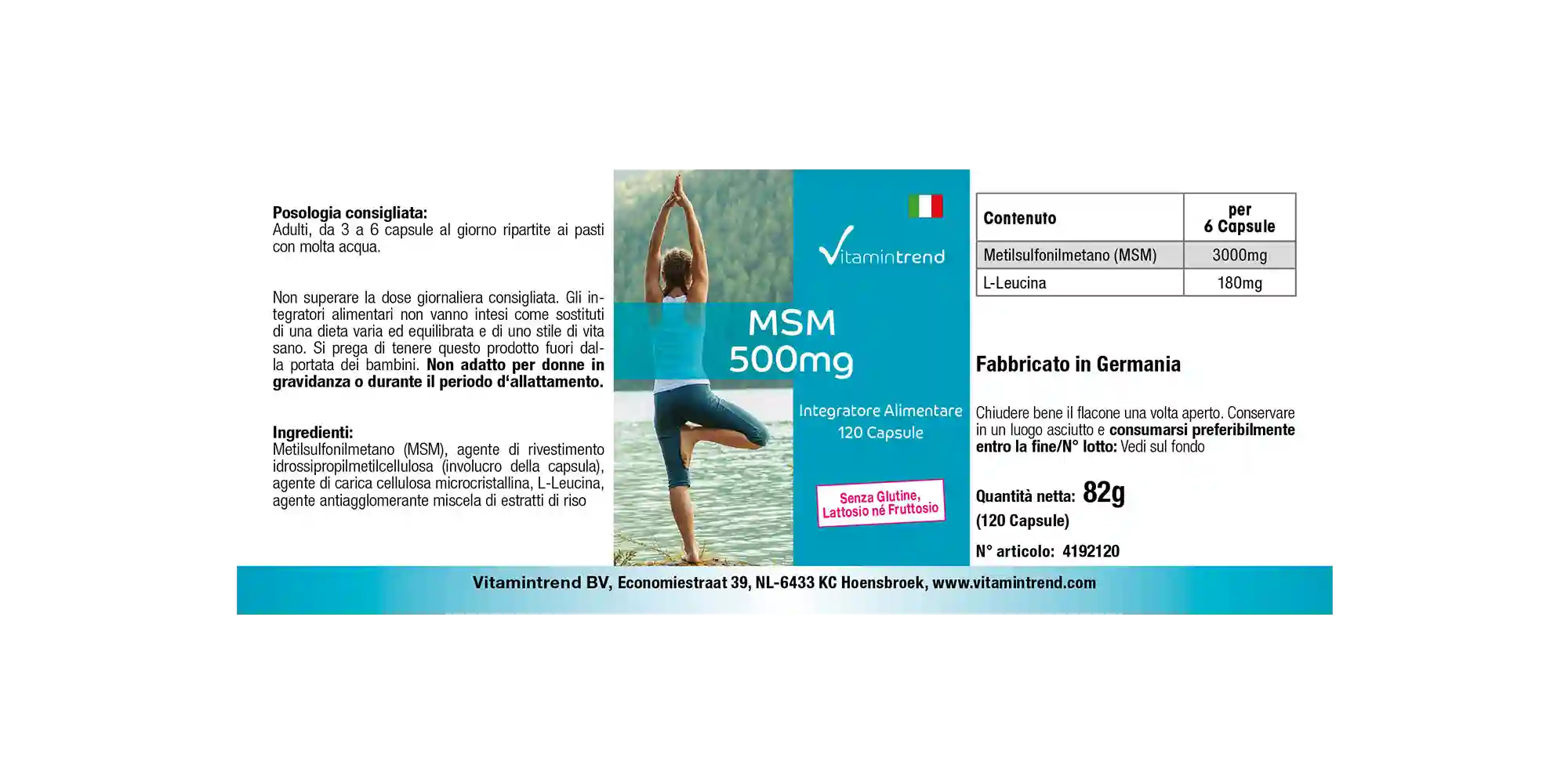 Posologia consigliata:
Adulti, da 3 a 6 capsule al giorno ripartite ai pasti con molta acqua.

Non superare la dose giornaliera consigliata. Gli integratori alimentari non vanno intesi come sostituti di una dieta varia ed equilibrata e di uno stile di vita sano. Si prega di tenere questo prodotto fuori dalla portata dei bambini. Non adatto per donne in gravidanza o durante il periodo d'allattamento.

Ingredienti:
Metilsulfonilmetano (MSM), agente di rivestimento idrossipropilmetilcellulosa (involucro della capsula), agente di carica cellulosa microcristallina, L-Leucina, agente antiagglomerante miscela di estratti di riso

Vitamintrend

MSM
500mg

Integratore Alimentare
120 Capsule

Senza Glutine, Lattosio né Fruttosio

| Contenuto | per 6 Capsule |
|---|---|
| Metilsulfonilmetano (MSM) | 3000mg |
| L-Leucina | 180mg |

Fabbricato in Germania

Chiudere bene il flacone una volta aperto. Conservare in un luogo asciutto e consumarsi preferibilmente entro la fine/N° lotto: Vedi sul fondo

Quantità netta: 82g
(120 Capsule)

N° articolo: 4192120

Vitamintrend BV, Economiestraat 39, NL-6433 KC Hoensbroek, www.vitamintrend.com